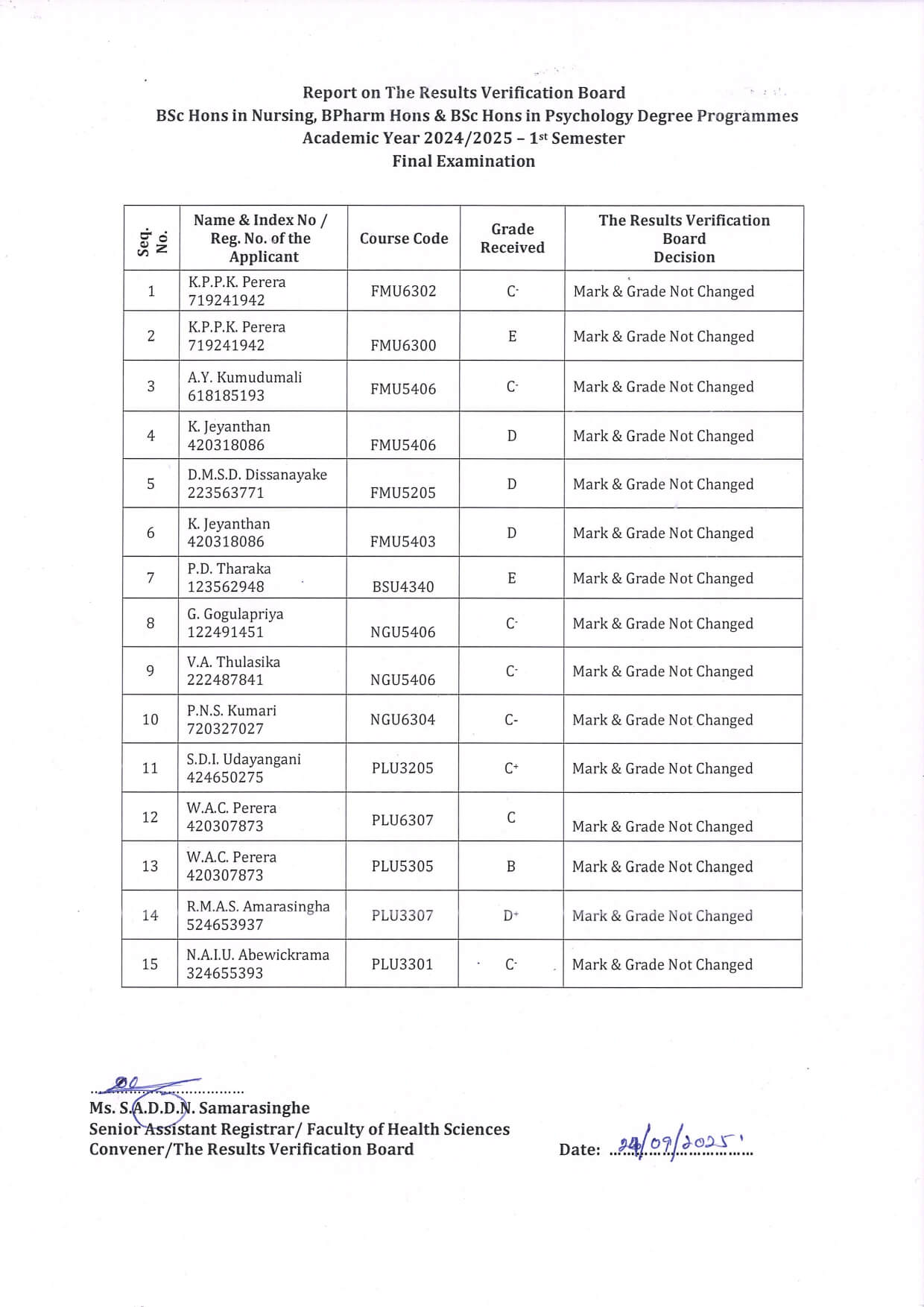 Report on The Results Verification Board
BSc Hons in Nursing, BPharm Hons & BSc Hons in Psychology Degree Programmes
Academic Year 2024/2025 – 1st Semester
Final Examination

| Seq. No. | Name & Index No / Reg. No. of the Applicant | Course Code | Grade Received | The Results Verification Board Decision |
|---|---|---|---|---|
| 1 | K.P.P.K. Perera 719241942 | FMU6302 | C- | Mark & Grade Not Changed |
| 2 | K.P.P.K. Perera 719241942 | FMU6300 | E | Mark & Grade Not Changed |
| 3 | A.Y. Kumudumali 618185193 | FMU5406 | C- | Mark & Grade Not Changed |
| 4 | K. Jeyanthan 420318086 | FMU5406 | D | Mark & Grade Not Changed |
| 5 | D.M.S.D. Dissanayake 223563771 | FMU5205 | D | Mark & Grade Not Changed |
| 6 | K. Jeyanthan 420318086 | FMU5403 | D | Mark & Grade Not Changed |
| 7 | P.D. Tharaka 123562948 | BSU4340 | E | Mark & Grade Not Changed |
| 8 | G. Gogulapriya 122491451 | NGU5406 | C- | Mark & Grade Not Changed |
| 9 | V.A. Thulasika 222487841 | NGU5406 | C- | Mark & Grade Not Changed |
| 10 | P.N.S. Kumari 720327027 | NGU6304 | C- | Mark & Grade Not Changed |
| 11 | S.D.I. Udayangani 424650275 | PLU3205 | C+ | Mark & Grade Not Changed |
| 12 | W.A.C. Perera 420307873 | PLU6307 | C | Mark & Grade Not Changed |
| 13 | W.A.C. Perera 420307873 | PLU5305 | B | Mark & Grade Not Changed |
| 14 | R.M.A.S. Amarasingha 524653937 | PLU3307 | D+ | Mark & Grade Not Changed |
| 15 | N.A.I.U. Abewickrama 324655393 | PLU3301 | C- | Mark & Grade Not Changed |

Ms. S.A.D.D.N. Samarasinghe
Senior Assistant Registrar/ Faculty of Health Sciences
Convener/The Results Verification Board

Date: 24/09/2025